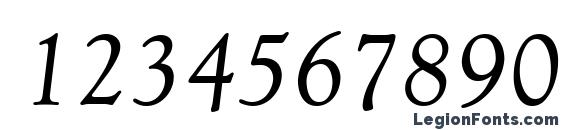 1234567890

LegionFonts.com